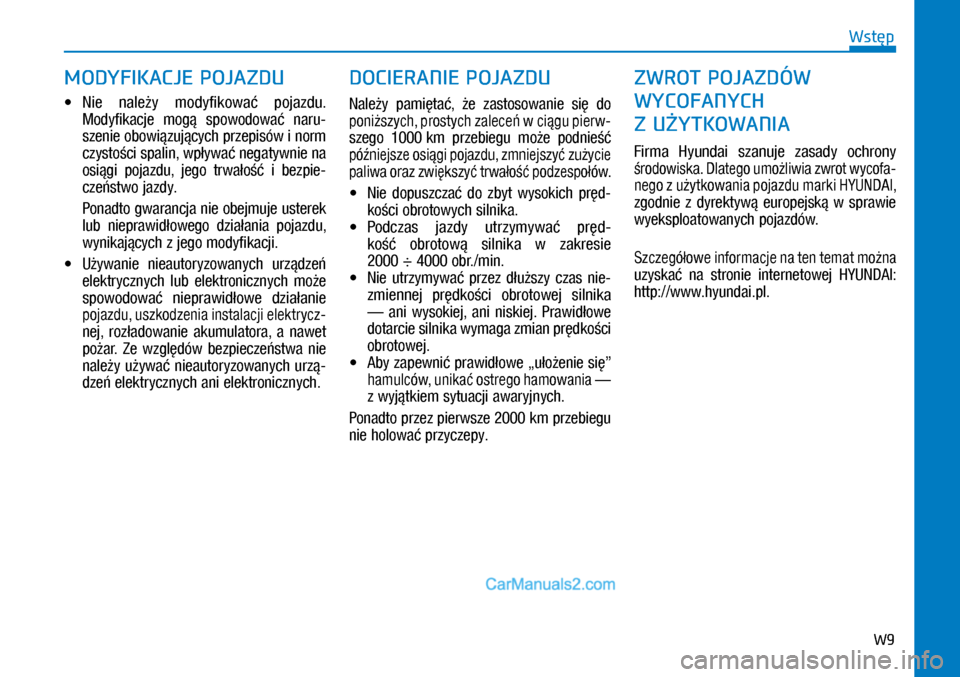 Wstęp

MODYFIKACJE POJAZDU

• Nie należy modyfikować pojazdu. Modyfikacje mogą spowodować naruszenie obowiązujących przepisów i norm czystości spalin, wpływać negatywnie na osiągi pojazdu, jego trwałość i bezpieczeństwo jazdy.

Ponadto gwarancja nie obejmuje usterek lub nieprawidłowego działania pojazdu, wynikających z jego modyfikacji.

• Używanie nieautoryzowanych urządzeń elektrycznych lub elektronicznych może spowodować nieprawidłowe działanie pojazdu, uszkodzenia instalacji elektrycznej, rozładowanie akumulatora, a nawet pożar. Ze względów bezpieczeństwa nie należy używać nieautoryzowanych urządzeń elektrycznych ani elektronicznych.

DOCIERANIE POJAZDU

Należy pamiętać, że zastosowanie się do poniższych, prostych zaleceń w ciągu pierwszego 1000 km przebiegu może podnieść późniejsze osiągi pojazdu, zmniejszyć zużycie paliwa oraz zwiększyć trwałość podzespołów.

• Nie dopuszczać do zbyt wysokich prędkości obrotowych silnika.
• Podczas jazdy utrzymywać prędkość obrotową silnika w zakresie 2000 ÷ 4000 obr./min.
• Nie utrzymywać przez dłuższy czas niezmiennej prędkości obrotowej silnika — ani wysokiej, ani niskiej. Prawidłowe dotarcie silnika wymaga zmian prędkości obrotowej.
• Aby zapewnić prawidłowe „ułożenie się” hamulców, unikać ostrego hamowania — z wyjątkiem sytuacji awaryjnych.

Ponadto przez pierwsze 2000 km przebiegu nie holować przyczepy.

ZWROT POJAZDÓW WYCOFANYCH Z UŻYTKOWANIA

Firma Hyundai szanuje zasady ochrony środowiska. Dlatego umożliwia zwrot wycofanego z użytkowania pojazdu marki HYUNDAI, zgodnie z dyrektywą europejską w sprawie wyeksploatowanych pojazdów.

Szczegółowe informacje na ten temat można uzyskać na stronie internetowej HYUNDAI: http://www.hyundai.pl.

CarManuals2.com

W9

carmanualsonline.info